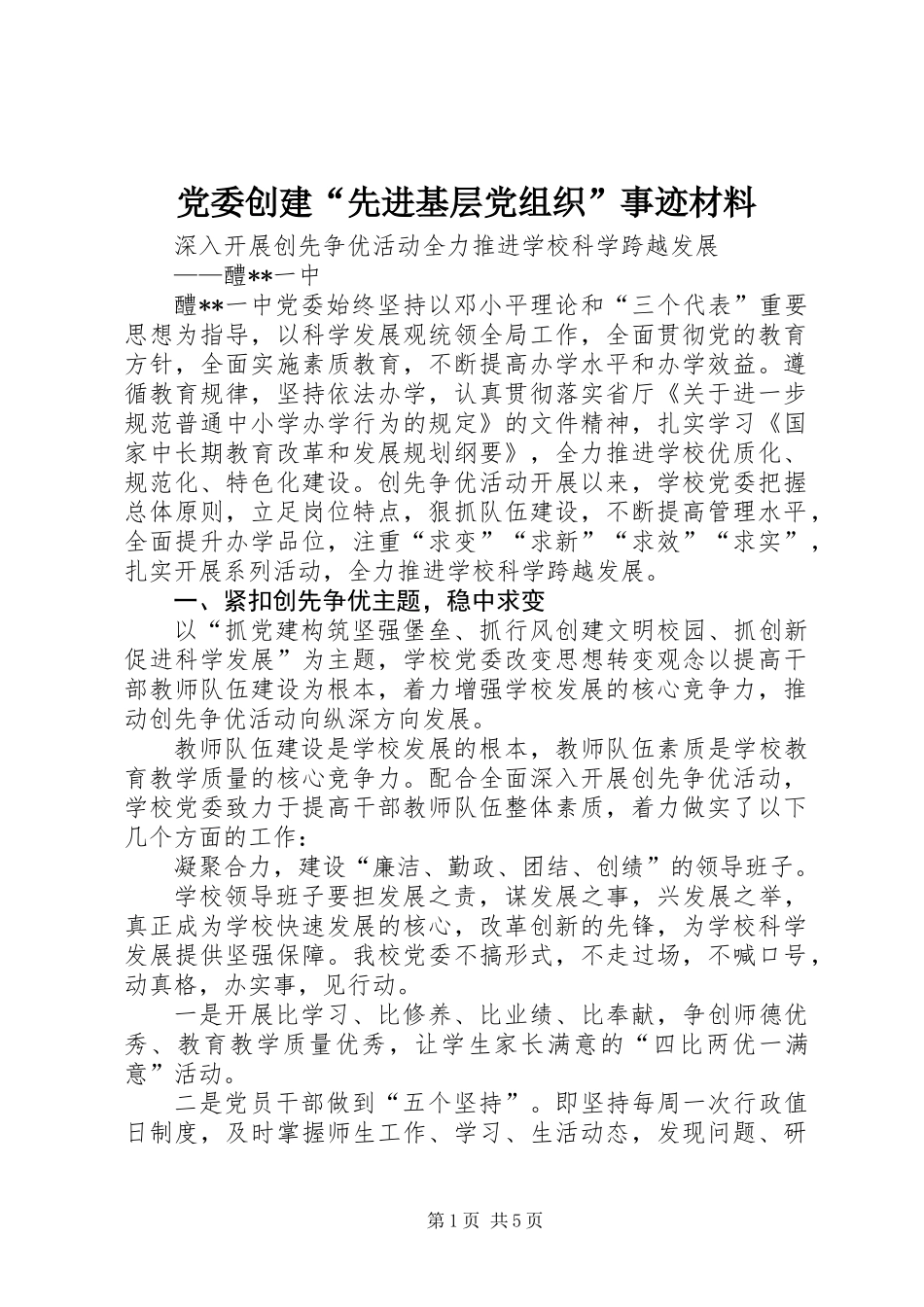 党委创建“先进基层党组织”事迹材料

深入开展创先争优活动全力推进学校科学跨越发展

——醴**一中

醴**一中党委始终坚持以邓小平理论和“三个代表”重要思想为指导，以科学发展观统领全局工作，全面贯彻党的教育方针，全面实施素质教育，不断提高办学水平和办学效益。遵循教育规律，坚持依法办学，认真贯彻落实省厅《关于进一步规范普通中小学办学行为的规定》的文件精神，扎实学习《国家中长期教育改革和发展规划纲要》，全力推进学校优质化、规范化、特色化建设。创先争优活动开展以来，学校党委把握总体原则，立足岗位特点，狠抓队伍建设，不断提高管理水平，全面提升办学品位，注重“求变”“求新”“求效”“求实”，扎实开展系列活动，全力推进学校科学跨越发展。

一、紧扣创先争优主题，稳中求变

以“抓党建构筑坚强堡垒、抓行风创建文明校园、抓创新促进科学发展”为主题，学校党委改变思想转变观念以提高干部教师队伍建设为根本，着力增强学校发展的核心竞争力，推动创先争优活动向纵深方向发展。

教师队伍建设是学校发展的根本，教师队伍素质是学校教育教学质量的核心竞争力。配合全面深入开展创先争优活动，学校党委致力于提高干部教师队伍整体素质，着力做实了以下几个方面的工作：

凝聚合力，建设“廉洁、勤政、团结、创绩”的领导班子。

学校领导班子要担发展之责，谋发展之事，兴发展之举，真正成为学校快速发展的核心，改革创新的先锋，为学校科学发展提供坚强保障。我校党委不搞形式，不走过场，不喊口号，动真格，办实事，见行动。

一是开展比学习、比修养、比业绩、比奉献，争创师德优秀、教育教学质量优秀，让学生家长满意的“四比两优一满意”活动。

二是党员干部做到“五个坚持”。即坚持每周一次行政值日制度，及时掌握师生工作、学习、生活动态，发现问题、研

第1页 共5页